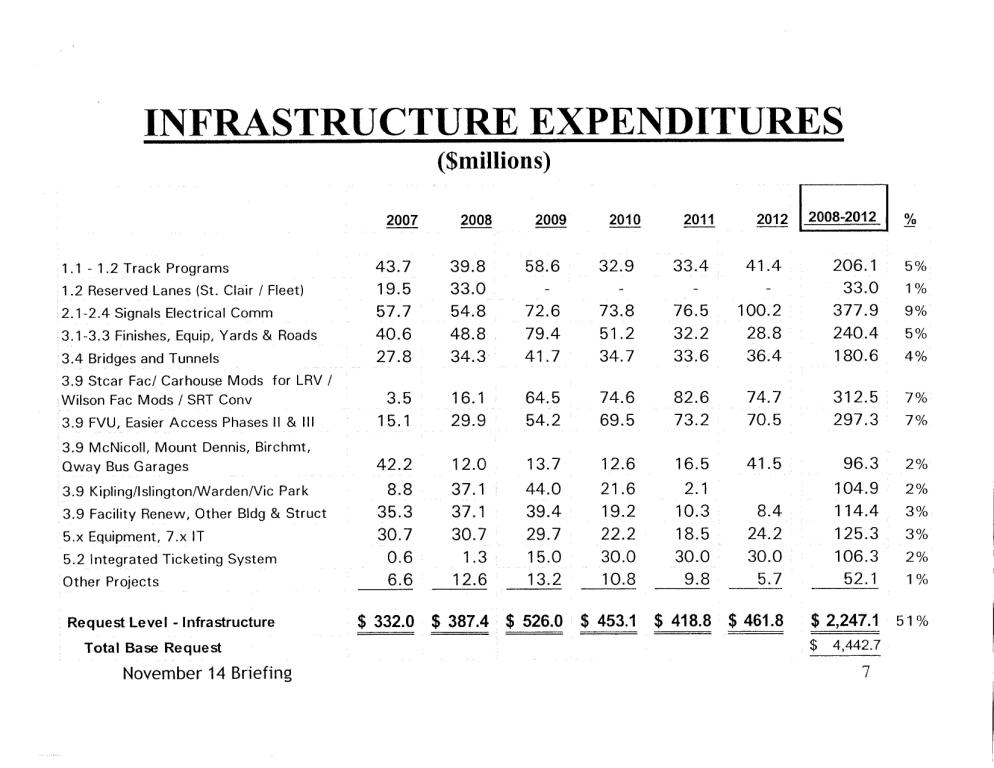 INFRASTRUCTURE EXPENDITURES
($millions)

| | 2007 | 2008 | 2009 | 2010 | 2011 | 2012 | 2008-2012 | % |
|---|---|---|---|---|---|---|---|---|
| 1.1 - 1.2 Track Programs | 43.7 | 39.8 | 58.6 | 32.9 | 33.4 | 41.4 | 206.1 | 5% |
| 1.2 Reserved Lanes (St. Clair / Fleet) | 19.5 | 33.0 | - | - | - | - | 33.0 | 1% |
| 2.1-2.4 Signals Electrical Comm | 57.7 | 54.8 | 72.6 | 73.8 | 76.5 | 100.2 | 377.9 | 9% |
| 3.1-3.3 Finishes, Equip, Yards & Roads | 40.6 | 48.8 | 79.4 | 51.2 | 32.2 | 28.8 | 240.4 | 5% |
| 3.4 Bridges and Tunnels | 27.8 | 34.3 | 41.7 | 34.7 | 33.6 | 36.4 | 180.6 | 4% |
| 3.9 Stcar Fac/ Carhouse Mods for LRV / Wilson Fac Mods / SRT Conv | 3.5 | 16.1 | 64.5 | 74.6 | 82.6 | 74.7 | 312.5 | 7% |
| 3.9 FVU, Easier Access Phases II & III | 15.1 | 29.9 | 54.2 | 69.5 | 73.2 | 70.5 | 297.3 | 7% |
| 3.9 McNicoll, Mount Dennis, Birchmt, Qway Bus Garages | 42.2 | 12.0 | 13.7 | 12.6 | 16.5 | 41.5 | 96.3 | 2% |
| 3.9 Kipling/Islington/Warden/Vic Park | 8.8 | 37.1 | 44.0 | 21.6 | 2.1 | | 104.9 | 2% |
| 3.9 Facility Renew, Other Bldg & Struct | 35.3 | 37.1 | 39.4 | 19.2 | 10.3 | 8.4 | 114.4 | 3% |
| 5.x Equipment, 7.x IT | 30.7 | 30.7 | 29.7 | 22.2 | 18.5 | 24.2 | 125.3 | 3% |
| 5.2 Integrated Ticketing System | 0.6 | 1.3 | 15.0 | 30.0 | 30.0 | 30.0 | 106.3 | 2% |
| Other Projects | 6.6 | 12.6 | 13.2 | 10.8 | 9.8 | 5.7 | 52.1 | 1% |
| Request Level - Infrastructure | $ 332.0 | $ 387.4 | $ 526.0 | $ 453.1 | $ 418.8 | $ 461.8 | $ 2,247.1 | 51% |
| Total Base Request | | | | | | | $ 4,442.7 | |

November 14 Briefing 7